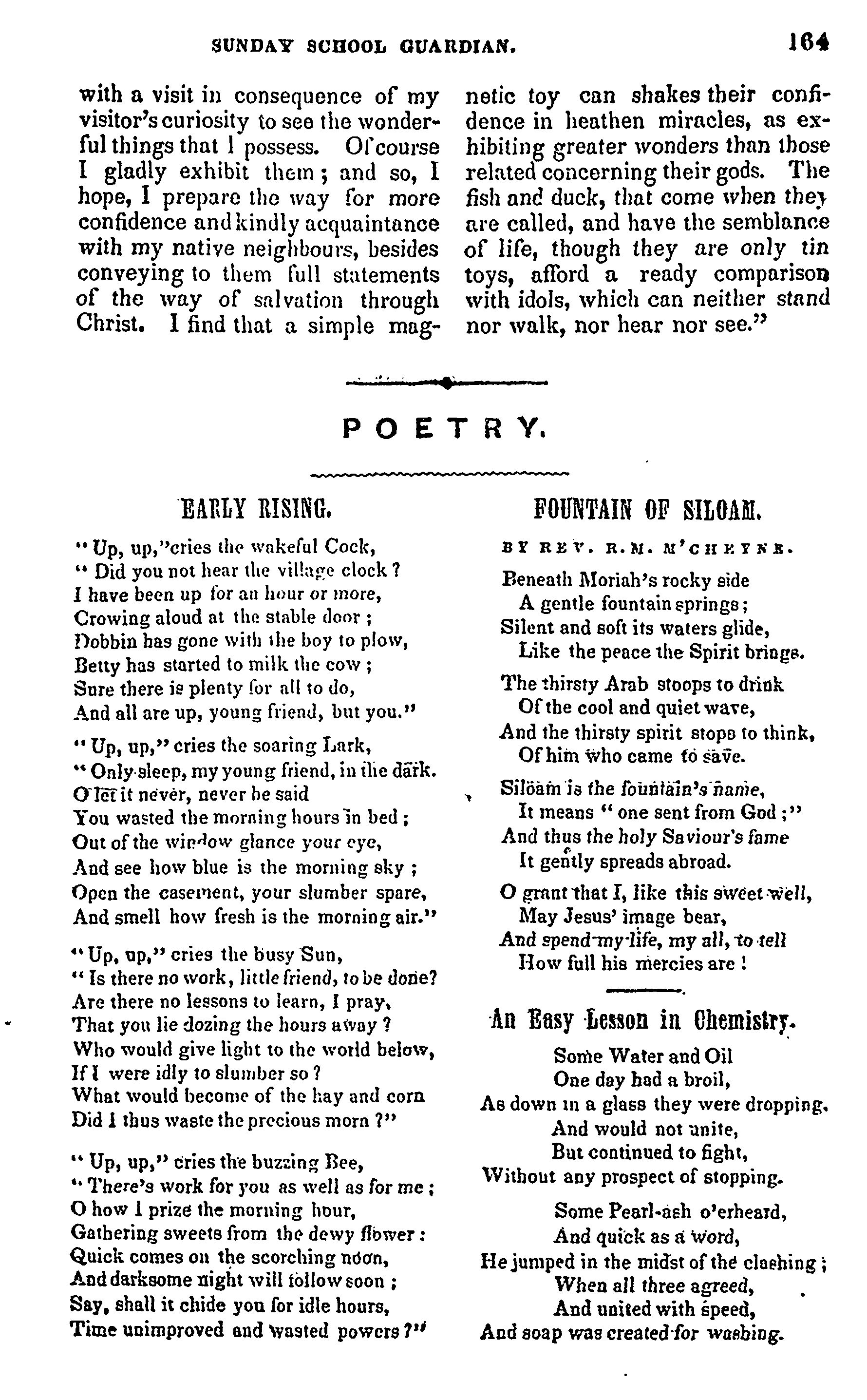 SUNDAY SCHOOL GUARDIAN. 164

with a visit in consequence of my visitor's curiosity to see the wonderful things that I possess. Of course I gladly exhibit them; and so, I hope, I prepare the way for more confidence and kindly acquaintance with my native neighbours, besides conveying to them full statements of the way of salvation through Christ. I find that a simple magnetic toy can shakes their confidence in heathen miracles, as exhibiting greater wonders than those related concerning their gods. The fish and duck, that come when they are called, and have the semblance of life, though they are only tin toys, afford a ready comparison with idols, which can neither stand nor walk, nor hear nor see."

POETRY.

EARLY RISING.

"Up, up," cries the wakeful Cock,
"Did you not hear the village clock?
I have been up for an hour or more,
Crowing aloud at the stable door;
Dobbin has gone with the boy to plow,
Betty has started to milk the cow;
Sure there is plenty for all to do,
And all are up, young friend, but you."

"Up, up," cries the soaring Lark,
"Only sleep, my young friend, in the dark.
O let it never, never be said
You wasted the morning hours in bed;
Out of the window glance your eye,
And see how blue is the morning sky;
Open the casement, your slumber spare,
And smell how fresh is the morning air."

"Up, up," cries the busy Sun,
"Is there no work, little friend, to be done?
Are there no lessons to learn, I pray,
That you lie dozing the hours away?
Who would give light to the world below,
If I were idly to slumber so?
What would become of the hay and corn
Did I thus waste the precious morn?"

"Up, up," cries the buzzing Bee,
"There's work for you as well as for me;
O how I prize the morning hour,
Gathering sweets from the dewy flower:
Quick comes on the scorching noon,
And darksome night will follow soon;
Say, shall it chide you for idle hours,
Time unimproved and wasted powers?"

FOUNTAIN OF SILOAM.

BY REV. R. M. M'CHEYNE.

Beneath Moriah's rocky side
A gentle fountain springs;
Silent and soft its waters glide,
Like the peace the Spirit brings.

The thirsty Arab stoops to drink
Of the cool and quiet wave,
And the thirsty spirit stops to think,
Of him who came to save.

Siloam is the fountain's name,
It means "one sent from God;"
And thus the holy Saviour's fame
It gently spreads abroad.

O grant that I, like this sweet well,
May Jesus' image bear,
And spend my life, my all, to tell
How full his mercies are!

An Easy Lesson in Chemistry.

Some Water and Oil
One day had a broil,
As down in a glass they were dropping,
And would not unite,
But continued to fight,
Without any prospect of stopping.

Some Pearl-ash o'erheard,
And quick as a word,
He jumped in the midst of the clashing;
When all three agreed,
And united with speed,
And soap was created for washing.